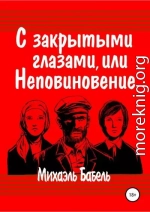 С закрытыми глазами, или Неповиновение

moreknig.org

Михаэль Бабель

18+